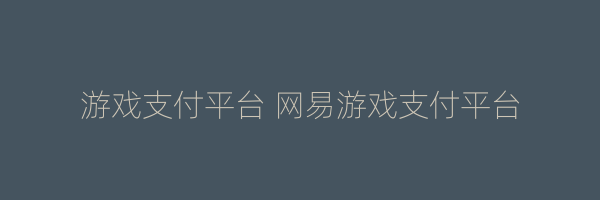 游戏支付平台 网易游戏支付平台